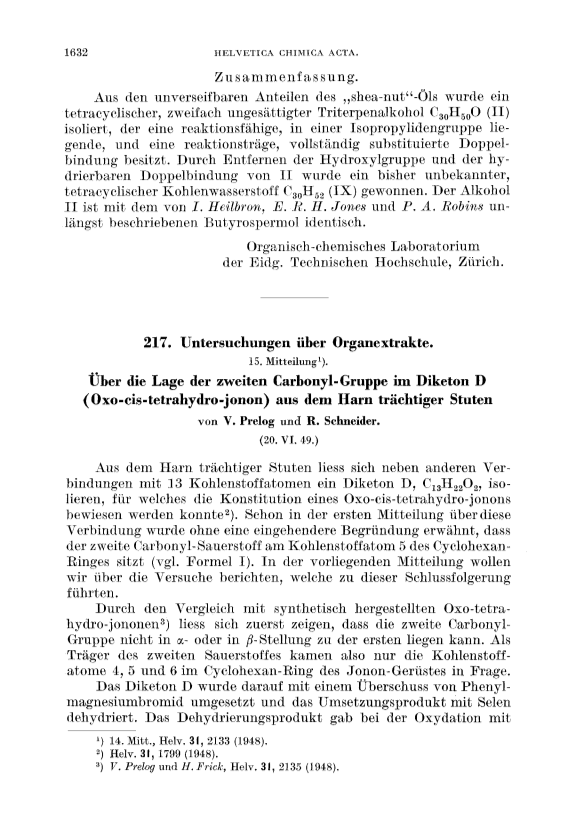 1632 HELVETICA CHIMICA ACTA.

Zusammenfassung.

Aus den unverseifbaren Anteilen des „shea-nut“-Öls wurde ein tetracyclischer, zweifach ungesättigter Triterpenalkohol $C_{30}H_{50}O$ (II) isoliert, der eine reaktionsfähige, in einer Isopropylidengruppe liegende, und eine reaktionsträge, vollständig substituierte Doppelbindung besitzt. Durch Entfernen der Hydroxylgruppe und der hydrierbaren Doppelbindung von II wurde ein bisher unbekannter, tetracyclischer Kohlenwasserstoff $C_{30}H_{52}$ (IX) gewonnen. Der Alkohol II ist mit dem von I. Heilbron, E. R. H. Jones und P. A. Robins unlängst beschriebenen Butyrospermol identisch.

Organisch-chemisches Laboratorium
der Eidg. Technischen Hochschule, Zürich.

217. Untersuchungen über Organextrakte.
15. Mitteilung¹).
Über die Lage der zweiten Carbonyl-Gruppe im Diketon D (Oxo-cis-tetrahydro-jonon) aus dem Harn trächtiger Stuten
von V. Prelog und R. Schneider.
(20. VI. 49.)

Aus dem Harn trächtiger Stuten liess sich neben anderen Verbindungen mit 13 Kohlenstoffatomen ein Diketon D, $C_{13}H_{22}O_2$, isolieren, für welches die Konstitution eines Oxo-cis-tetrahydro-jonons bewiesen werden konnte²). Schon in der ersten Mitteilung über diese Verbindung wurde ohne eine eingehendere Begründung erwähnt, dass der zweite Carbonyl-Sauerstoff am Kohlenstoffatom 5 des Cyclohexan-Ringes sitzt (vgl. Formel I). In der vorliegenden Mitteilung wollen wir über die Versuche berichten, welche zu dieser Schlussfolgerung führten.

Durch den Vergleich mit synthetisch hergestellten Oxo-tetrahydro-jononen³) liess sich zuerst zeigen, dass die zweite Carbonyl-Gruppe nicht in $\alpha$- oder in $\beta$-Stellung zu der ersten liegen kann. Als Träger des zweiten Sauerstoffes kamen also nur die Kohlenstoffatome 4, 5 und 6 im Cyclohexan-Ring des Jonon-Gerüstes in Frage.

Das Diketon D wurde darauf mit einem Überschuss von Phenylmagnesiumbromid umgesetzt und das Umsetzungsprodukt mit Selen dehydriert. Das Dehydrierungsprodukt gab bei der Oxydation mit

¹) 14. Mitt., Helv. 31, 2133 (1948).
²) Helv. 31, 1799 (1948).
³) V. Prelog und H. Frick, Helv. 31, 2135 (1948).